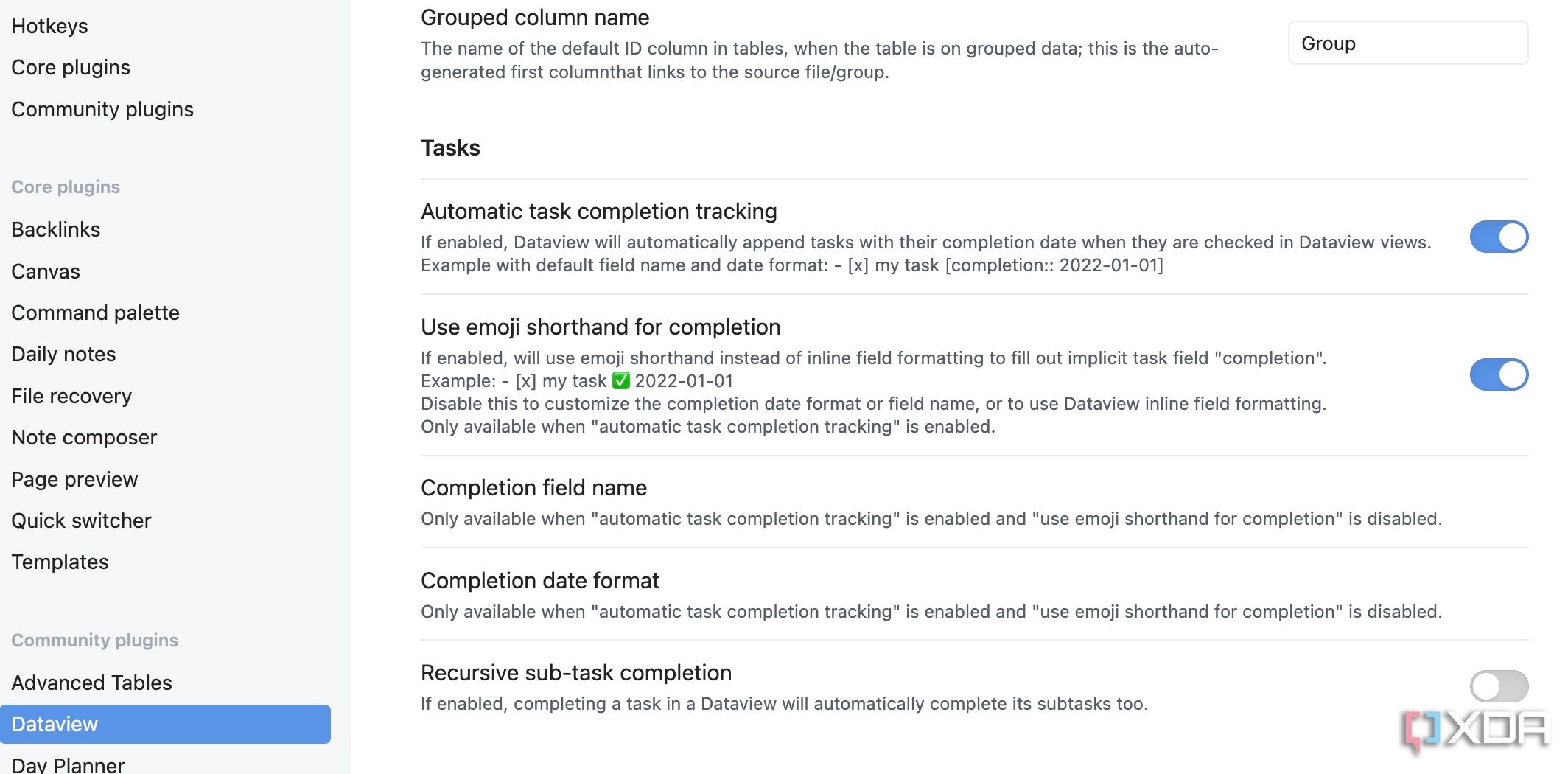 Hotkeys
Core plugins
Community plugins

Core plugins
Backlinks
Canvas
Command palette
Daily notes
File recovery
Note composer
Page preview
Quick switcher
Templates

Community plugins
Advanced Tables
Dataview
Day Planner

Grouped column name
The name of the default ID column in tables, when the table is on grouped data; this is the auto-generated first columnthat links to the source file/group.

Group

Tasks

Automatic task completion tracking
If enabled, Dataview will automatically append tasks with their completion date when they are checked in Dataview views.
Example with default field name and date format: - [x] my task [completion:: 2022-01-01]

Use emoji shorthand for completion
If enabled, will use emoji shorthand instead of inline field formatting to fill out implicit task field "completion".
Example: - [x] my task ✅ 2022-01-01
Disable this to customize the completion date format or field name, or to use Dataview inline field formatting.
Only available when "automatic task completion tracking" is enabled.

Completion field name
Only available when "automatic task completion tracking" is enabled and "use emoji shorthand for completion" is disabled.

Completion date format
Only available when "automatic task completion tracking" is enabled and "use emoji shorthand for completion" is disabled.

Recursive sub-task completion
If enabled, completing a task in a Dataview will automatically complete its subtasks too.

XDA